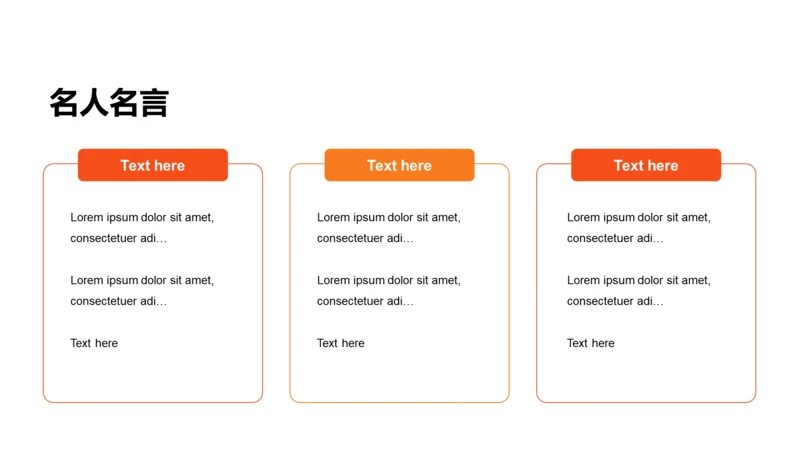 名人名言

Text here

Lorem ipsum dolor sit amet, consectetuer adi…

Lorem ipsum dolor sit amet, consectetuer adi…

Text here

Text here

Lorem ipsum dolor sit amet, consectetuer adi…

Lorem ipsum dolor sit amet, consectetuer adi…

Text here

Text here

Lorem ipsum dolor sit amet, consectetuer adi…

Lorem ipsum dolor sit amet, consectetuer adi…

Text here